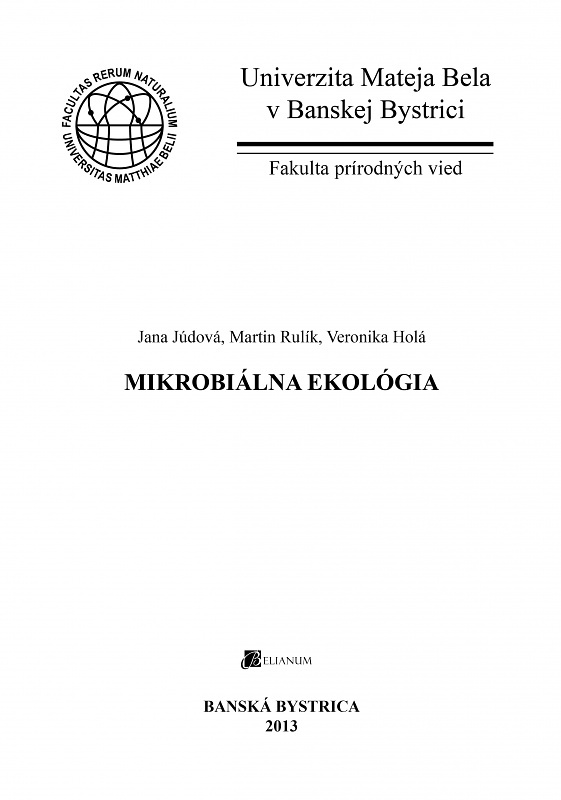 FACULTAS RERUM NATURALIUM
UNIVERSITAS MATTHIAE BELII

Univerzita Mateja Bela
v Banskej Bystrici

Fakulta prírodných vied

Jana Júdová, Martin Rulík, Veronika Holá

MIKROBIÁLNA EKOLÓGIA

BELIANUM

BANSKÁ BYSTRICA
2013